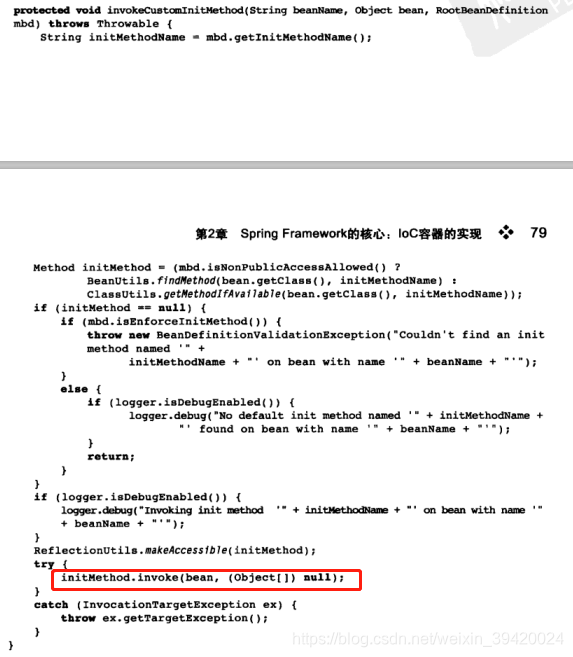 protected void invokeCustomInitMethod(String beanName, Object bean, RootBeanDefinition mbd) throws Throwable {
    String initMethodName = mbd.getInitMethodName();

第2章　Spring Framework的核心：IoC容器的实现　❖　79

Method initMethod = (mbd.isNonPublicAccessAllowed() ?
        BeanUtils.findMethod(bean.getClass(), initMethodName) :
        ClassUtils.getMethodIfAvailable(bean.getClass(), initMethodName));
if (initMethod == null) {
    if (mbd.isEnforceInitMethod()) {
        throw new BeanDefinitionValidationException("Couldn't find an init method named '" +
                initMethodName + "' on bean with name '" + beanName + "'");
    }
    else {
        if (logger.isDebugEnabled()) {
            logger.debug("No default init method named '" + initMethodName +
                    "' found on bean with name '" + beanName + "'");
        }
        return;
    }
}
if (logger.isDebugEnabled()) {
    logger.debug("Invoking init method  '" + initMethodName + "' on bean with name '"
    + beanName + "'");
}
ReflectionUtils.makeAccessible(initMethod);
try {
    initMethod.invoke(bean, (Object[]) null);
}
catch (InvocationTargetException ex) {
    throw ex.getTargetException();
}
}

https://blog.csdn.net/weixin_39420024